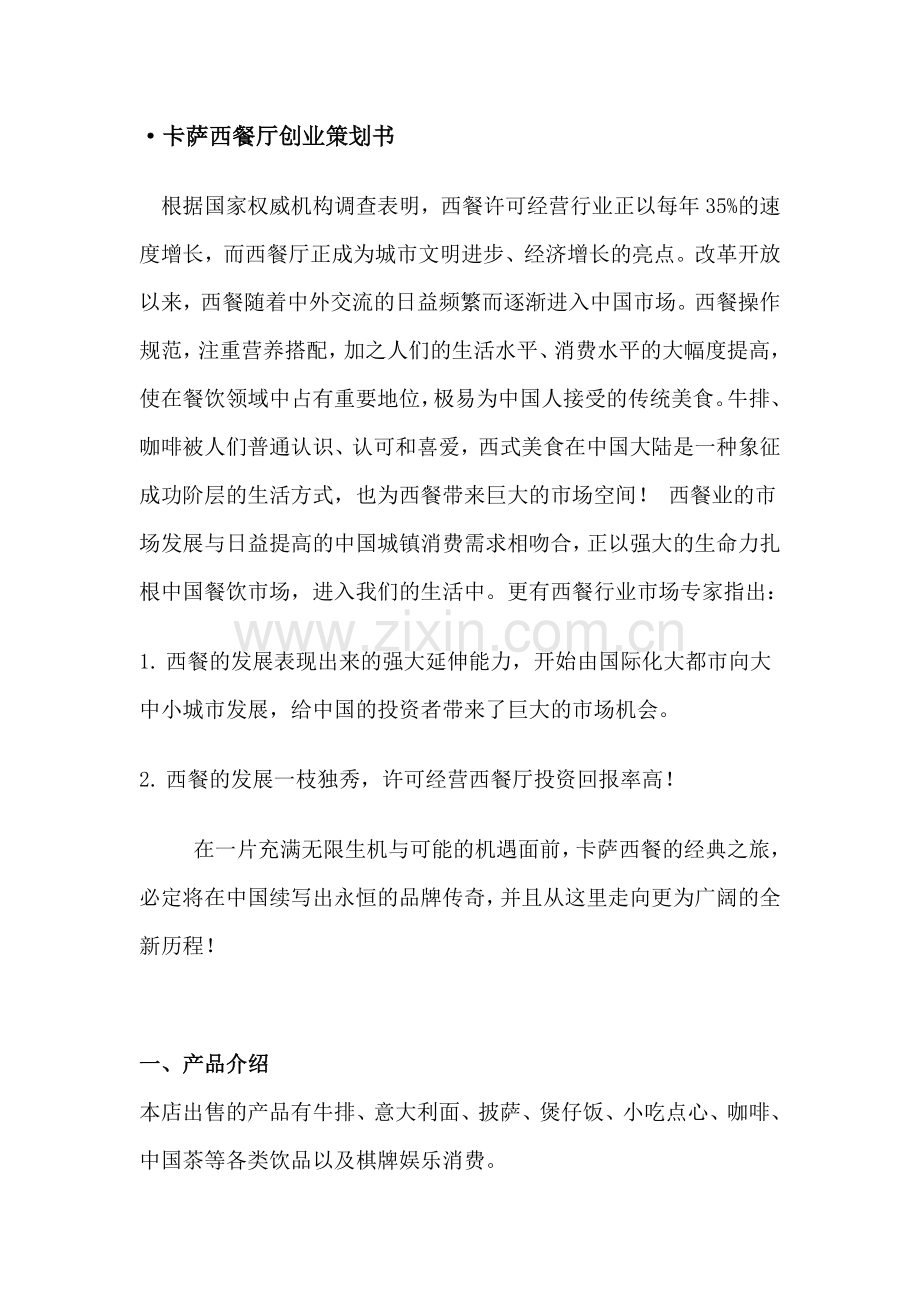 • 卡萨西餐厅创业策划书

根据国家权威机构调查表明，西餐许可经营行业正以每年35%的速度增长，而西餐厅正成为城市文明进步、经济增长的亮点。改革开放以来，西餐随着中外交流的日益频繁而逐渐进入中国市场。西餐操作规范，注重营养搭配，加之人们的生活水平、消费水平的大幅度提高，使在餐饮领域中占有重要地位，极易为中国人接受的传统美食。牛排、咖啡被人们普通认识、认可和喜爱，西式美食在中国大陆是一种象征成功阶层的生活方式，也为西餐带来巨大的市场空间！ 西餐业的市场发展与日益提高的中国城镇消费需求相吻合，正以强大的生命力扎根中国餐饮市场，进入我们的生活中。更有西餐行业市场专家指出：

1.西餐的发展表现出来的强大延伸能力，开始由国际化大都市向大中小城市发展，给中国的投资者带来了巨大的市场机会。

2.西餐的发展一枝独秀，许可经营西餐厅投资回报率高！

在一片充满无限生机与可能的机遇面前，卡萨西餐的经典之旅，必定将在中国续写出永恒的品牌传奇，并且从这里走向更为广阔的全新历程！

一、产品介绍

本店出售的产品有牛排、意大利面、披萨、煲仔饭、小吃点心、咖啡、中国茶等各类饮品以及棋牌娱乐消费。

www.zixin.com.cn